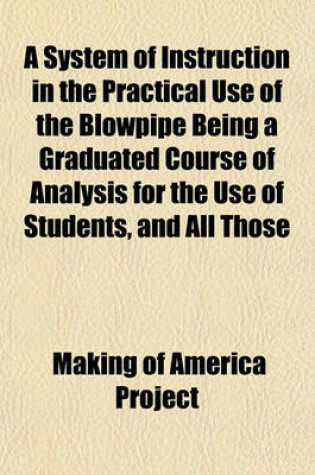 A System of Instruction in the Practical Use of the Blowpipe Being a Graduated Course of Analysis for the Use of Students, and All Those

Making of America Project